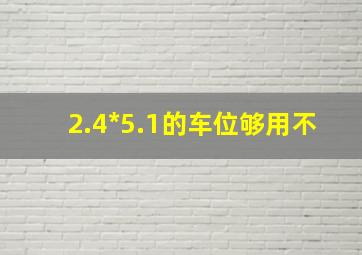 2.4*5.1的车位够用不